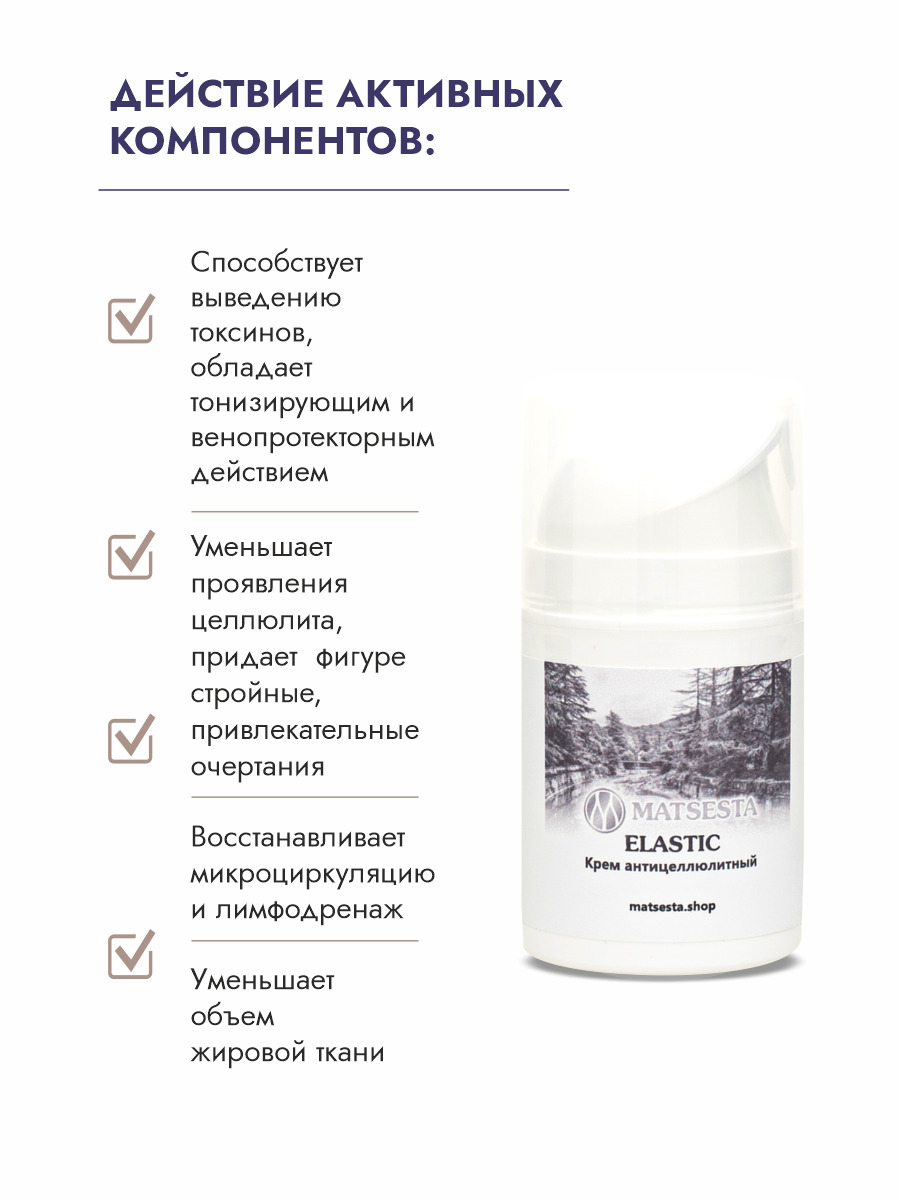 ДЕЙСТВИЕ АКТИВНЫХ КОМПОНЕНТОВ:

☑ Способствует выведению токсинов, обладает тонизирующим и венопротекторным действием

☑ Уменьшает проявления целлюлита, придает фигуре стройные, привлекательные очертания

☑ Восстанавливает микроциркуляцию и лимфодренаж

☑ Уменьшает объем жировой ткани

MATSESTA
ELASTIC
Крем антицеллюлитный
matsesta.shop